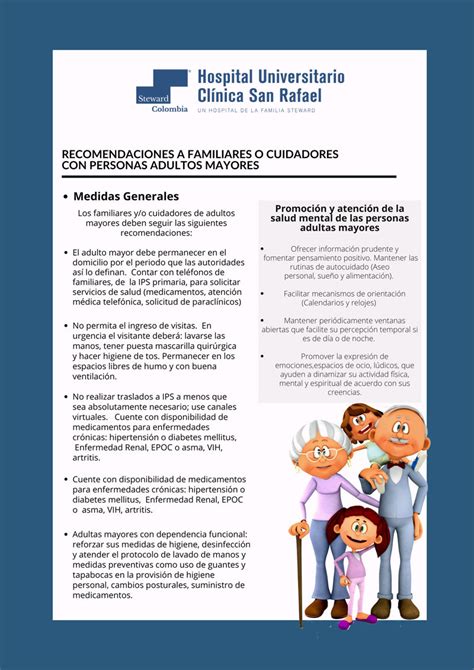 Steward Colombia

Hospital Universitario Clínica San Rafael
UN HOSPITAL DE LA FAMILIA STEWARD

RECOMENDACIONES A FAMILIARES O CUIDADORES CON PERSONAS ADULTOS MAYORES

• Medidas Generales

Los familiares y/o cuidadores de adultos mayores deben seguir las siguientes recomendaciones:

• El adulto mayor debe permanecer en el domicilio por el periodo que las autoridades así lo definan. Contar con teléfonos de familiares, de la IPS primaria, para solicitar servicios de salud (medicamentos, atención médica telefónica, solicitud de paraclínicos)

• No permita el ingreso de visitas. En urgencia el visitante deberá: lavarse las manos, tener puesta mascarilla quirúrgica y hacer higiene de tos. Permanecer en los espacios libres de humo y con buena ventilación.

• No realizar traslados a IPS a menos que sea absolutamente necesario; use canales virtuales. Cuente con disponibilidad de medicamentos para enfermedades crónicas: hipertensión o diabetes mellitus, Enfermedad Renal, EPOC o asma, VIH, artritis.

• Cuente con disponibilidad de medicamentos para enfermedades crónicas: hipertensión o diabetes mellitus, Enfermedad Renal, EPOC o asma, VIH, artritis.

• Adultas mayores con dependencia funcional: reforzar sus medidas de higiene, desinfección y atender el protocolo de lavado de manos y medidas preventivas como uso de guantes y tapabocas en la provisión de higiene personal, cambios posturales, suministro de medicamentos.

Promoción y atención de la salud mental de las personas adultas mayores

• Ofrecer información prudente y fomentar pensamiento positivo. Mantener las rutinas de autocuidado (Aseo personal, sueño y alimentación).

• Facilitar mecanismos de orientación (Calendarios y relojes)

• Mantener periódicamente ventanas abiertas que facilite su percepción temporal si es de día o de noche.

• Promover la expresión de emociones,espacios de ocio, lúdicos, que ayuden a dinamizar su actividad física, mental y espiritual de acuerdo con sus creencias.